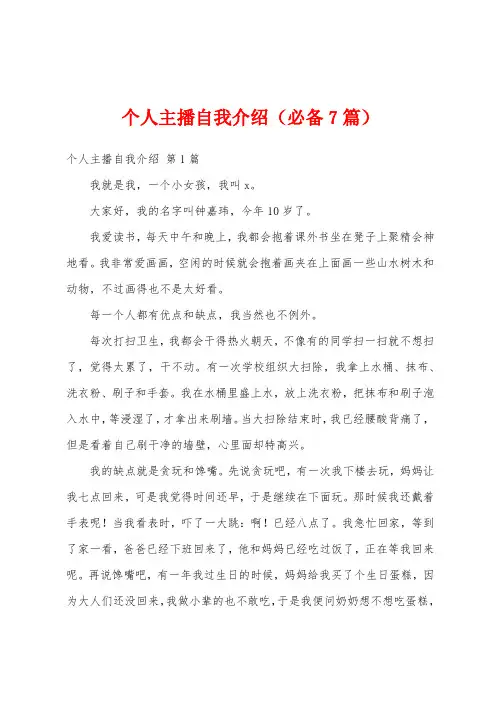 个人主播自我介绍（必备7篇）

个人主播自我介绍 第1篇

我就是我，一个小女孩，我叫x。

大家好，我的名字叫钟嘉玮，今年10岁了。

我爱读书，每天中午和晚上，我都会抱着课外书坐在凳子上聚精会神地看。我非常爱画画，空闲的时候就会抱着画夹在上面画一些山水树木和动物，不过画得也不是太好看。

每一个人都有优点和缺点，我当然也不例外。

每次打扫卫生，我都会干得热火朝天，不像有的同学扫一扫就不想扫了，觉得太累了，干不动。有一次学校组织大扫除，我拿上水桶、抹布、洗衣粉、刷子和手套。我在水桶里盛上水，放上洗衣粉，把抹布和刷子泡入水中，等浸湿了，才拿出来刷墙。当大扫除结束时，我已经腰酸背痛了，但是看着自己刷干净的墙壁，心里面却特高兴。

我的缺点就是贪玩和馋嘴。先说贪玩吧，有一次我下楼去玩，妈妈让我七点回来，可是我觉得时间还早，于是继续在下面玩。那时候我还戴着手表呢！当我看表时，吓了一大跳：啊！已经八点了。我急忙回家，等到了家一看，爸爸已经下班回来了，他和妈妈已经吃过饭了，正在等我回来呢。再说馋嘴吧，有一年我过生日的时候，妈妈给我买了个生日蛋糕，因为大人们还没回来，我做小辈的也不敢吃，于是我便问奶奶想不想吃蛋糕，